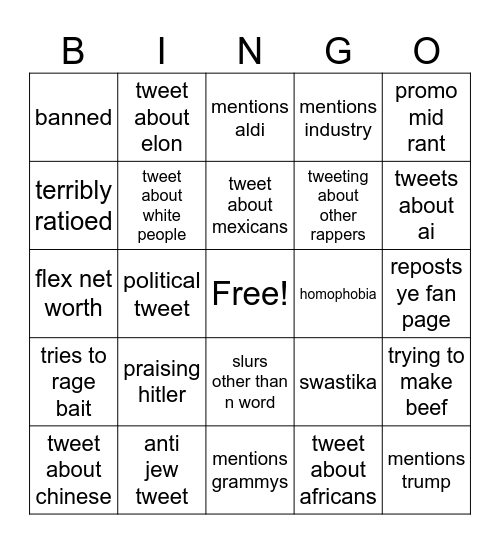 | B | I | N | G | O |
|---|---|---|---|---|
| banned | tweet about elon | mentions aldi | mentions industry | promo mid rant |
| terribly ratioed | tweet about white people | tweet about mexicans | tweeting about other rappers | tweets about ai |
| flex net worth | political tweet | Free! | homophobia | reposts ye fan page |
| tries to rage bait | praising hitler | slurs other than n word | swastika | trying to make beef |
| tweet about chinese | anti jew tweet | mentions grammys | tweet about africans | mentions trump |